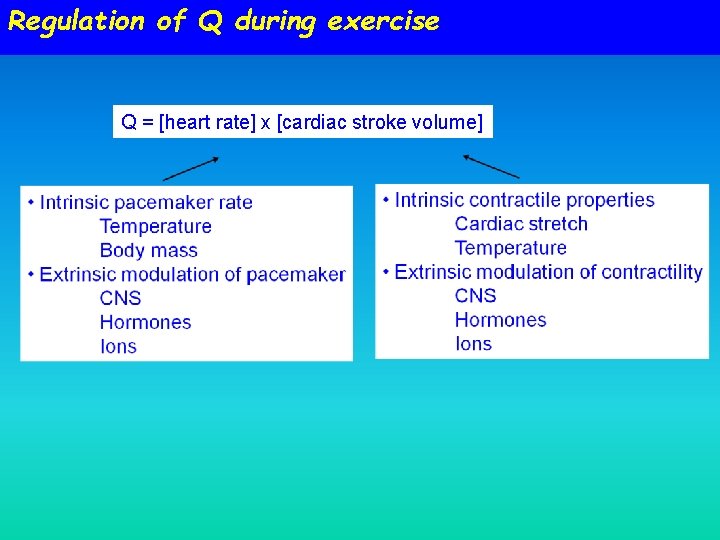 Regulation of Q during exercise

Q = [heart rate] x [cardiac stroke volume]

• Intrinsic pacemaker rate
Temperature
Body mass
• Extrinsic modulation of pacemaker
CNS
Hormones
Ions

• Intrinsic contractile properties
Cardiac stretch
Temperature
• Extrinsic modulation of contractility
CNS
Hormones
Ions